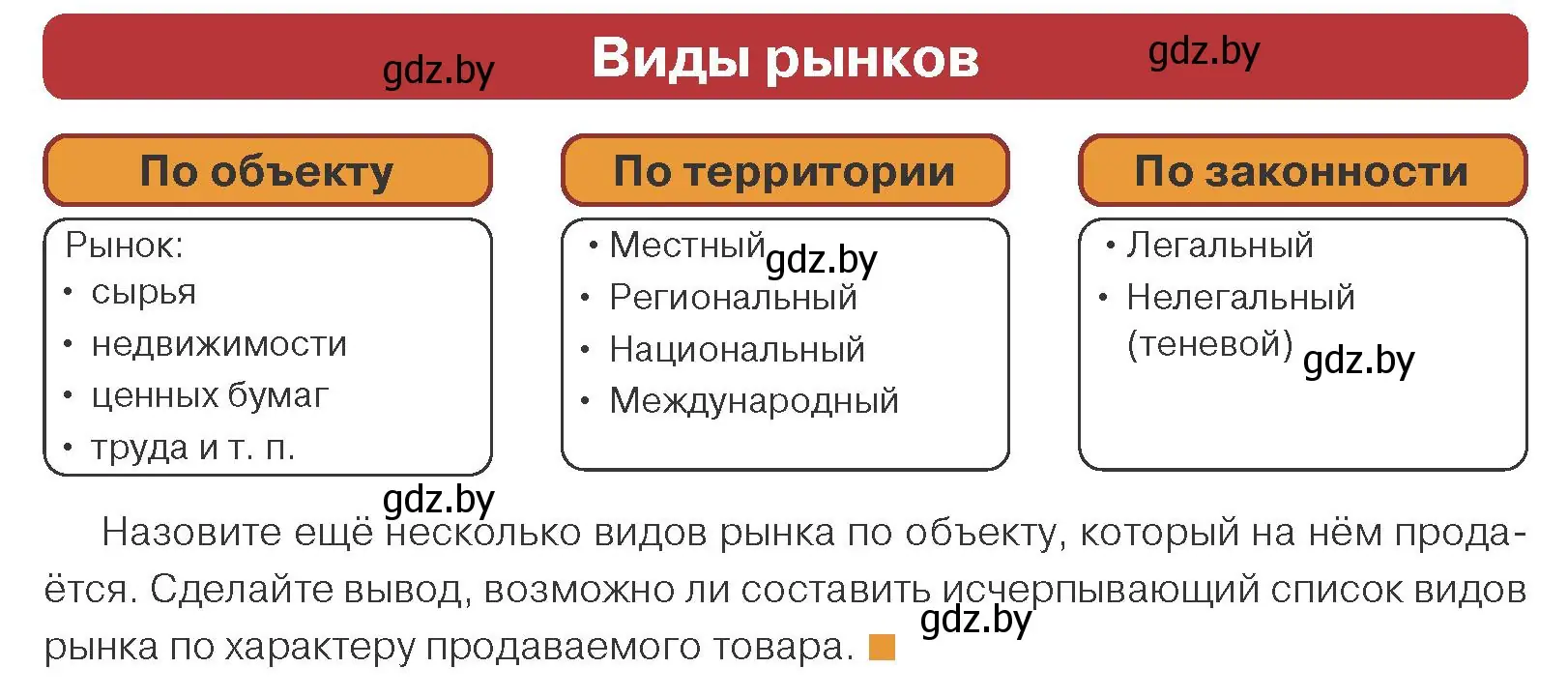 gdz.by Виды рынков gdz.by

По объекту

Рынок:
• сырья
• недвижимости
• ценных бумаг
• труда и т. п.

По территории

• Местный gdz.by
• Региональный
• Национальный
• Международный

По законности

• Легальный
• Нелегальный (теневой) gdz.by

gdz.by

Назовите ещё несколько видов рынка по объекту, который на нём продаётся. Сделайте вывод, возможно ли составить исчерпывающий список видов рынка по характеру продаваемого товара. gdz.by